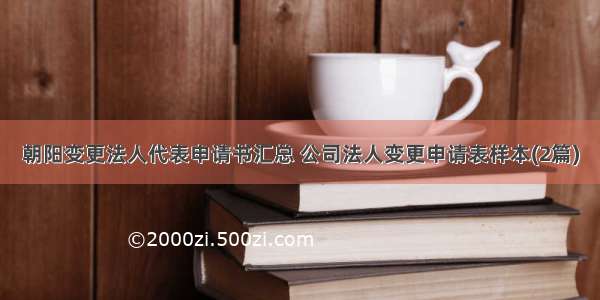 朝阳变更法人代表申请书汇总 公司法人变更申请表样本(2篇)

©2000zi.500zi.com